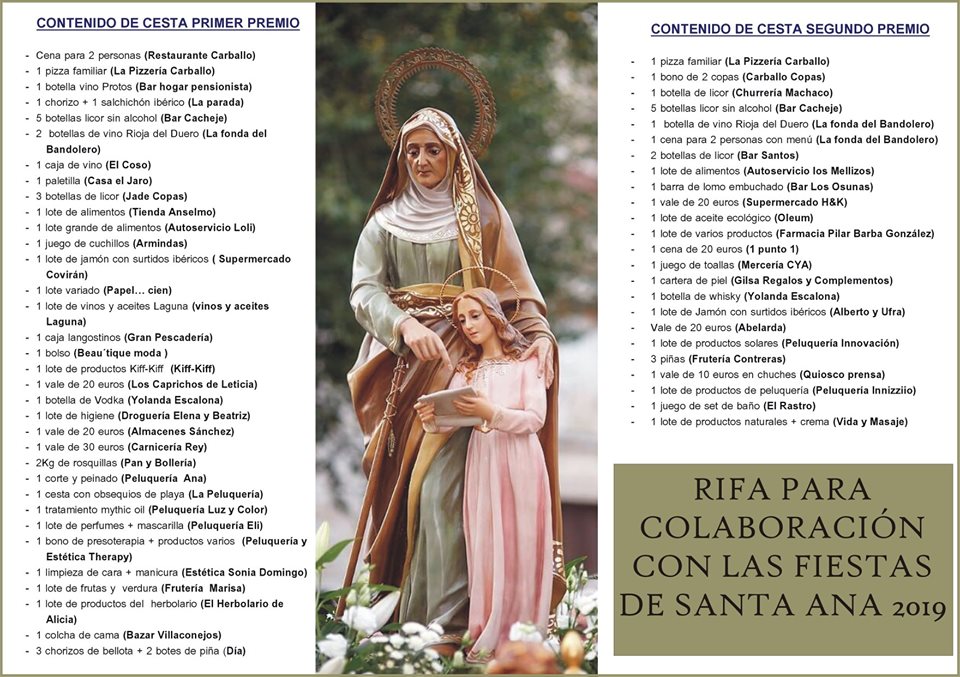 CONTENIDO DE CESTA PRIMER PREMIO

- Cena para 2 personas (Restaurante Carballo)
- 1 pizza familiar (La Pizzería Carballo)
- 1 botella vino Protos (Bar hogar pensionista)
- 1 chorizo + 1 salchichón ibérico (La parada)
- 5 botellas licor sin alcohol (Bar Cacheje)
- 2 botellas de vino Rioja del Duero (La fonda del Bandolero)
- 1 caja de vino (El Coso)
- 1 paletilla (Casa el Jaro)
- 3 botellas de licor (Jade Copas)
- 1 lote de alimentos (Tienda Anselmo)
- 1 lote grande de alimentos (Autoservicio Loli)
- 1 juego de cuchillos (Armindas)
- 1 lote de jamón con surtidos ibéricos ( Supermercado Covirán)
- 1 lote variado (Papel… cien)
- 1 lote de vinos y aceites Laguna (vinos y aceites Laguna)
- 1 caja langostinos (Gran Pescadería)
- 1 bolso (Beau´tique moda )
- 1 lote de productos Kiff-Kiff (Kiff-Kiff)
- 1 vale de 20 euros (Los Caprichos de Leticia)
- 1 botella de Vodka (Yolanda Escalona)
- 1 lote de higiene (Droguería Elena y Beatriz)
- 1 vale de 20 euros (Almacenes Sánchez)
- 1 vale de 30 euros (Carnicería Rey)
- 2Kg de rosquillas (Pan y Bollería)
- 1 corte y peinado (Peluquería Ana)
- 1 cesta con obsequios de playa (La Peluquería)
- 1 tratamiento mythic oil (Peluquería Luz y Color)
- 1 lote de perfumes + mascarilla (Peluquería Eli)
- 1 bono de presoterapia + productos varios (Peluquería y Estética Therapy)
- 1 limpieza de cara + manicura (Estética Sonia Domingo)
- 1 lote de frutas y verdura (Frutería Marisa)
- 1 lote de productos del herbolario (El Herbolario de Alicia)
- 1 colcha de cama (Bazar Villaconejos)
- 3 chorizos de bellota + 2 botes de piña (Día)

CONTENIDO DE CESTA SEGUNDO PREMIO

- 1 pizza familiar (La Pizzería Carballo)
- 1 bono de 2 copas (Carballo Copas)
- 1 botella de licor (Churrería Machaco)
- 5 botellas licor sin alcohol (Bar Cacheje)
- 1 botella de vino Rioja del Duero (La fonda del Bandolero)
- 1 cena para 2 personas con menú (La fonda del Bandolero)
- 2 botellas de licor (Bar Santos)
- 1 lote de alimentos (Autoservicio los Mellizos)
- 1 barra de lomo embuchado (Bar Los Osunas)
- 1 vale de 20 euros (Supermercado H&K)
- 1 lote de aceite ecológico (Oleum)
- 1 lote de varios productos (Farmacia Pilar Barba González)
- 1 cena de 20 euros (1 punto 1)
- 1 juego de toallas (Mercería CYA)
- 1 cartera de piel (Gilsa Regalos y Complementos)
- 1 botella de whisky (Yolanda Escalona)
- 1 lote de Jamón con surtidos ibéricos (Alberto y Ufra)
- Vale de 20 euros (Abelarda)
- 1 lote de productos solares (Peluquería Innovación)
- 3 piñas (Frutería Contreras)
- 1 vale de 10 euros en chuches (Quiosco prensa)
- 1 lote de productos de peluquería (Peluquería Innizziio)
- 1 juego de set de baño (El Rastro)
- 1 lote de productos naturales + crema (Vida y Masaje)

RIFA PARA COLABORACIÓN CON LAS FIESTAS DE SANTA ANA 2019